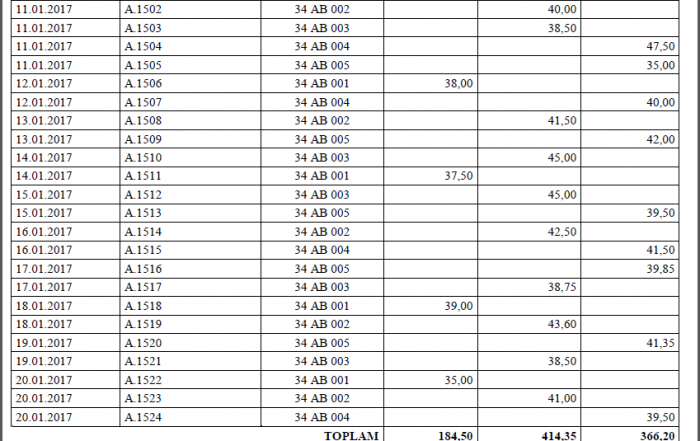 | 11.01.2017 | A.1502 | 34 AB 002 | | 40,00 | |
|---|---|---|---|---|---|
| 11.01.2017 | A.1503 | 34 AB 003 | | 38,50 | |
| 11.01.2017 | A.1504 | 34 AB 004 | | | 47,50 |
| 11.01.2017 | A.1505 | 34 AB 005 | | | 35,00 |
| 12.01.2017 | A.1506 | 34 AB 001 | 38,00 | | |
| 12.01.2017 | A.1507 | 34 AB 004 | | | 40,00 |
| 13.01.2017 | A.1508 | 34 AB 002 | | 41,50 | |
| 13.01.2017 | A.1509 | 34 AB 005 | | | 42,00 |
| 14.01.2017 | A.1510 | 34 AB 003 | | 45,00 | |
| 14.01.2017 | A.1511 | 34 AB 001 | 37,50 | | |
| 15.01.2017 | A.1512 | 34 AB 003 | | 45,00 | |
| 15.01.2017 | A.1513 | 34 AB 005 | | | 39,50 |
| 16.01.2017 | A.1514 | 34 AB 002 | | 42,50 | |
| 16.01.2017 | A.1515 | 34 AB 004 | | | 41,50 |
| 17.01.2017 | A.1516 | 34 AB 005 | | | 39,85 |
| 17.01.2017 | A.1517 | 34 AB 003 | | 38,75 | |
| 18.01.2017 | A.1518 | 34 AB 001 | 39,00 | | |
| 18.01.2017 | A.1519 | 34 AB 002 | | 43,60 | |
| 19.01.2017 | A.1520 | 34 AB 005 | | | 41,35 |
| 19.01.2017 | A.1521 | 34 AB 003 | | 38,50 | |
| 20.01.2017 | A.1522 | 34 AB 001 | 35,00 | | |
| 20.01.2017 | A.1523 | 34 AB 002 | | 41,00 | |
| 20.01.2017 | A.1524 | 34 AB 004 | | | 39,50 |
| | | TOPLAM | 184,50 | 414,35 | 366,20 |